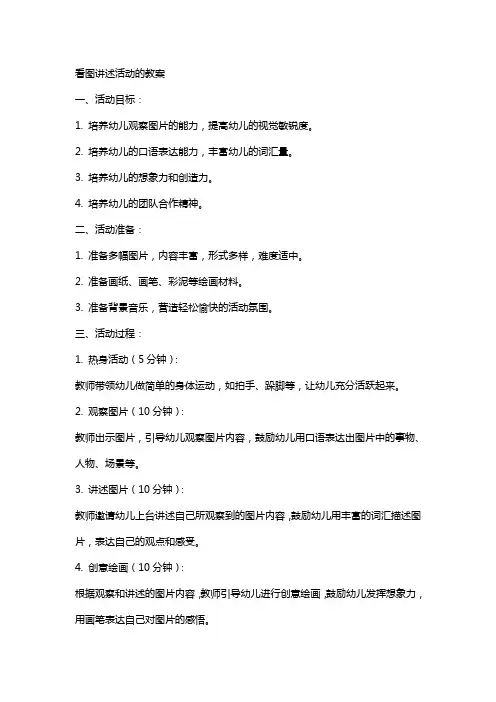 看图讲述活动的教案

一、活动目标：

1. 培养幼儿观察图片的能力，提高幼儿的视觉敏锐度。

2. 培养幼儿的口语表达能力，丰富幼儿的词汇量。

3. 培养幼儿的想象力和创造力。

4. 培养幼儿的团队合作精神。

二、活动准备：

1. 准备多幅图片，内容丰富，形式多样，难度适中。

2. 准备画纸、画笔、彩泥等绘画材料。

3. 准备背景音乐，营造轻松愉快的活动氛围。

三、活动过程：

1. 热身活动（5 分钟）：

教师带领幼儿做简单的身体运动，如拍手、跺脚等，让幼儿充分活跃起来。

2. 观察图片（10 分钟）：

教师出示图片，引导幼儿观察图片内容，鼓励幼儿用口语表达出图片中的事物、人物、场景等。

3. 讲述图片（10 分钟）：

教师邀请幼儿上台讲述自己所观察到的图片内容，鼓励幼儿用丰富的词汇描述图片，表达自己的观点和感受。

4. 创意绘画（10 分钟）：

根据观察和讲述的图片内容，教师引导幼儿进行创意绘画，鼓励幼儿发挥想象力，用画笔表达自己对图片的感悟。